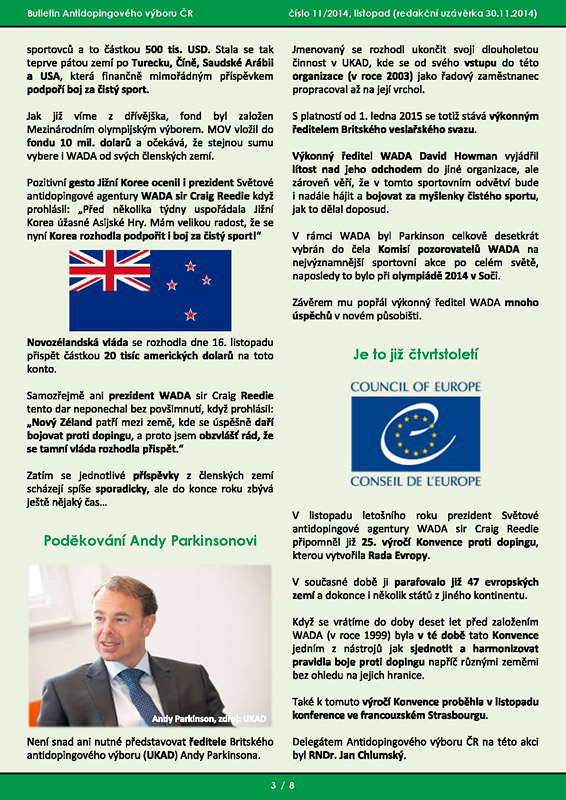 Bulletin Antidopingového výboru ČR

číslo 11/2014, listopad (redakční uzávěrka 30.11.2014)

sportovců a to částkou 500 tis. USD. Stala se tak teprve pátou zemí po Turecku, Číně, Saudské Arábii a USA, která finančně mimořádným příspěvkem podpoří boj za čistý sport.

Jak již víme z dřívějška, fond byl založen Mezinárodním olympijským výborem. MOV vložil do fondu 10 mil. dolarů a očekává, že stejnou sumu vybere i WADA od svých členských zemí.

Pozitivní gesto Jižní Koree ocenil i prezident Světové antidopingové agentury WADA sir Craig Reedie když prohlásil: „Před několika týdny uspořádala Jižní Korea úžasné Asijské Hry. Mám velikou radost, že se nyní Korea rozhodla podpořit i boj za čistý sport!"

Novozélandská vláda se rozhodla dne 16. listopadu přispět částkou 20 tisíc amerických dolarů na toto konto.

Samozřejmě ani prezident WADA sir Craig Reedie tento dar neponechal bez povšimnutí, když prohlásil: „Nový Zéland patří mezi země, kde se úspěšně daří bojovat proti dopingu, a proto jsem obzvlášť rád, že se tamní vláda rozhodla přispět."

Zatím se jednotlivé příspěvky z členských zemí scházejí spíše sporadicky, ale do konce roku zbývá ještě nějaký čas...

Poděkování Andy Parkinsonovi

Andy Parkinson, zdroj: UKAD

Není snad ani nutné představovat ředitele Britského antidopingového výboru (UKAD) Andy Parkinsona.

Jmenovaný se rozhodl ukončit svoji dlouholetou činnost v UKAD, kde se od svého vstupu do této organizace (v roce 2003) jako řadový zaměstnanec propracoval až na její vrchol.

S platností od 1. ledna 2015 se totiž stává výkonným ředitelem Britského veslařského svazu.

Výkonný ředitel WADA David Howman vyjádřil lítost nad jeho odchodem do jiné organizace, ale zároveň věří, že v tomto sportovním odvětví bude i nadále hájit a bojovat za myšlenky čistého sportu, jak to dělal doposud.

V rámci WADA byl Parkinson celkově desetkrát vybrán do čela Komisí pozorovatelů WADA na nejvýznamnější sportovní akce po celém světě, naposledy to bylo při olympiádě 2014 v Soči.

Závěrem mu popřál výkonný ředitel WADA mnoho úspěchů v novém působišti.

Je to již čtvrtstoletí

COUNCIL OF EUROPE
CONSEIL DE L'EUROPE

V listopadu letošního roku prezident Světové antidopingové agentury WADA sir Craig Reedie připomněl již 25. výročí Konvence proti dopingu, kterou vytvořila Rada Evropy.

V současné době ji parafovalo již 47 evropských zemí a dokonce i několik států z jiného kontinentu.

Když se vrátíme do doby deset let před založením WADA (v roce 1999) byla v té době tato Konvence jedním z nástrojů jak sjednotit a harmonizovat pravidla boje proti dopingu napříč různými zeměmi bez ohledu na jejich hranice.

Také k tomuto výročí Konvence proběhla v listopadu konference ve francouzském Strasbourgu.

Delegátem Antidopingového výboru ČR na této akci byl RNDr. Jan Chlumský.

3 / 8